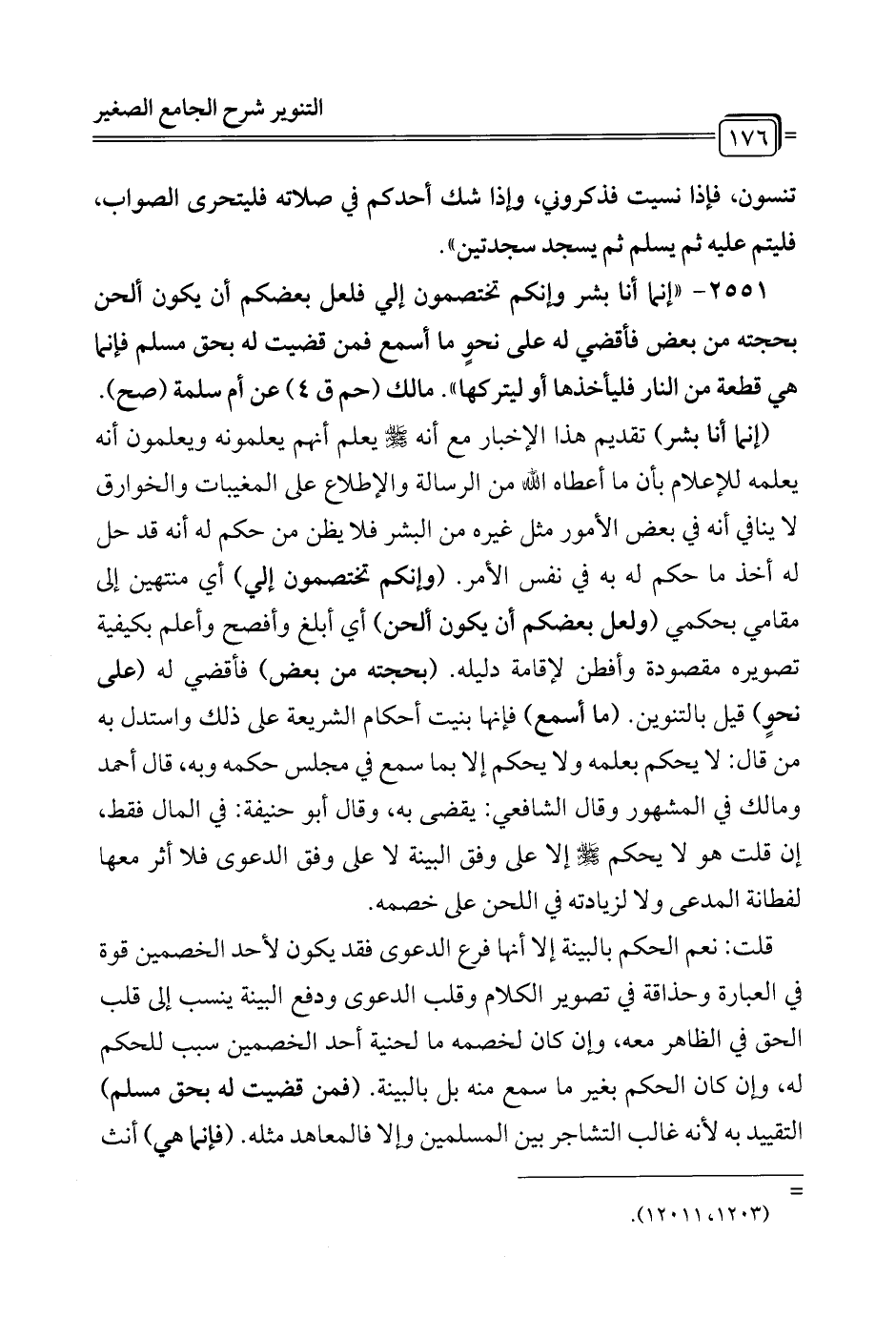 التنوير شرح الجامع الصغير

١٧٦

تنسون، فإذا نسيت فذكروني، وإذا شك أحدكم في صلاته فليتحرى الصواب، فليتم عليه ثم يسلم ثم يسجد سجدتين».

٢٥٥١- «إنما أنا بشر وإنكم تختصمون إلي فلعل بعضكم أن يكون ألحن بحجته من بعض فأقضي له على نحوٍ ما أسمع فمن قضيت له بحق مسلم فإنما هي قطعة من النار فليأخذها أو ليتركها». مالك (حم ق ٤) عن أم سلمة (صح).

(إنما أنا بشر) تقديم هذا الإخبار مع أنه ﷺ يعلم أنهم يعلمونه ويعلمون أنه يعلمه للإعلام بأن ما أعطاه الله من الرسالة والإطلاع على المغيبات والخوارق لا ينافي أنه في بعض الأمور مثل غيره من البشر فلا يظن من حكم له أنه قد حل له أخذ ما حكم له به في نفس الأمر. (وإنكم تختصمون إلي) أي منتهين إلى مقامي بحكمي (ولعل بعضكم أن يكون ألحن) أي أبلغ وأفصح وأعلم بكيفية تصويره مقصودة وأفطن لإقامة دليله. (بحجته من بعض) فأقضي له (على نحوٍ) قيل بالتنوين. (ما أسمع) فإنها بنيت أحكام الشريعة على ذلك واستدل به من قال: لا يحكم بعلمه ولا يحكم إلا بما سمع في مجلس حكمه وبه، قال أحمد ومالك في المشهور وقال الشافعي: يقضى به، وقال أبو حنيفة: في المال فقط، إن قلت هو لا يحكم ﷺ إلا على وفق البينة لا على وفق الدعوى فلا أثر معها لفطانة المدعى ولا لزيادته في اللحن على خصمه.

قلت: نعم الحكم بالبينة إلا أنها فرع الدعوى فقد يكون لأحد الخصمين قوة في العبارة وحذاقة في تصوير الكلام وقلب الدعوى ودفع البينة ينسب إلى قلب الحق في الظاهر معه، وإن كان لخصمه ما لحنية أحد الخصمين سبب للحكم له، وإن كان الحكم بغير ما سمع منه بل بالبينة. (فمن قضيت له بحق مسلم) التقييد به لأنه غالب التشاجر بين المسلمين وإلا فالمعاهد مثله. (فإنما هي) أنث

=
(١٢٠٣، ١٢٠١١).